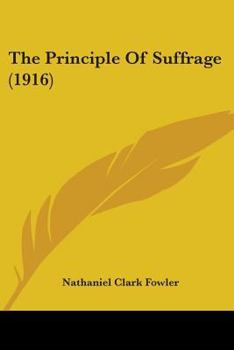 The Principle Of Suffrage (1916)

Nathaniel Clark Fowler